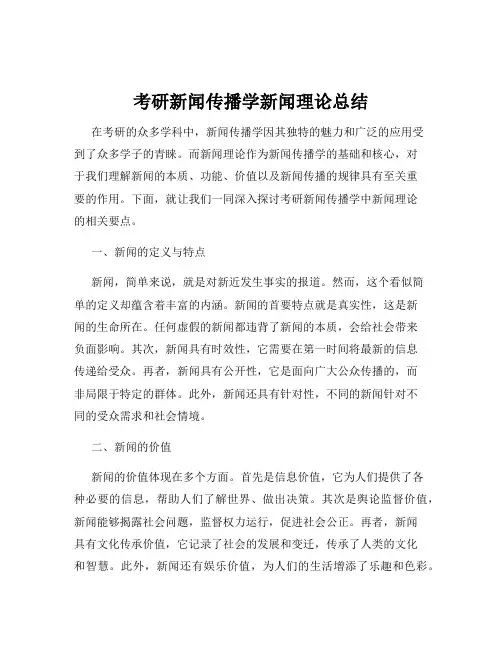 考研新闻传播学新闻理论总结

在考研的众多学科中，新闻传播学因其独特的魅力和广泛的应用受到了众多学子的青睐。而新闻理论作为新闻传播学的基础和核心，对于我们理解新闻的本质、功能、价值以及新闻传播的规律具有至关重要的作用。下面，就让我们一同深入探讨考研新闻传播学中新闻理论的相关要点。

一、新闻的定义与特点

新闻，简单来说，就是对新近发生事实的报道。然而，这个看似简单的定义却蕴含着丰富的内涵。新闻的首要特点就是真实性，这是新闻的生命所在。任何虚假的新闻都违背了新闻的本质，会给社会带来负面影响。其次，新闻具有时效性，它需要在第一时间将最新的信息传递给受众。再者，新闻具有公开性，它是面向广大公众传播的，而非局限于特定的群体。此外，新闻还具有针对性，不同的新闻针对不同的受众需求和社会情境。

二、新闻的价值

新闻的价值体现在多个方面。首先是信息价值，它为人们提供了各种必要的信息，帮助人们了解世界、做出决策。其次是舆论监督价值，新闻能够揭露社会问题，监督权力运行，促进社会公正。再者，新闻具有文化传承价值，它记录了社会的发展和变迁，传承了人类的文化和智慧。此外，新闻还有娱乐价值，为人们的生活增添了乐趣和色彩。